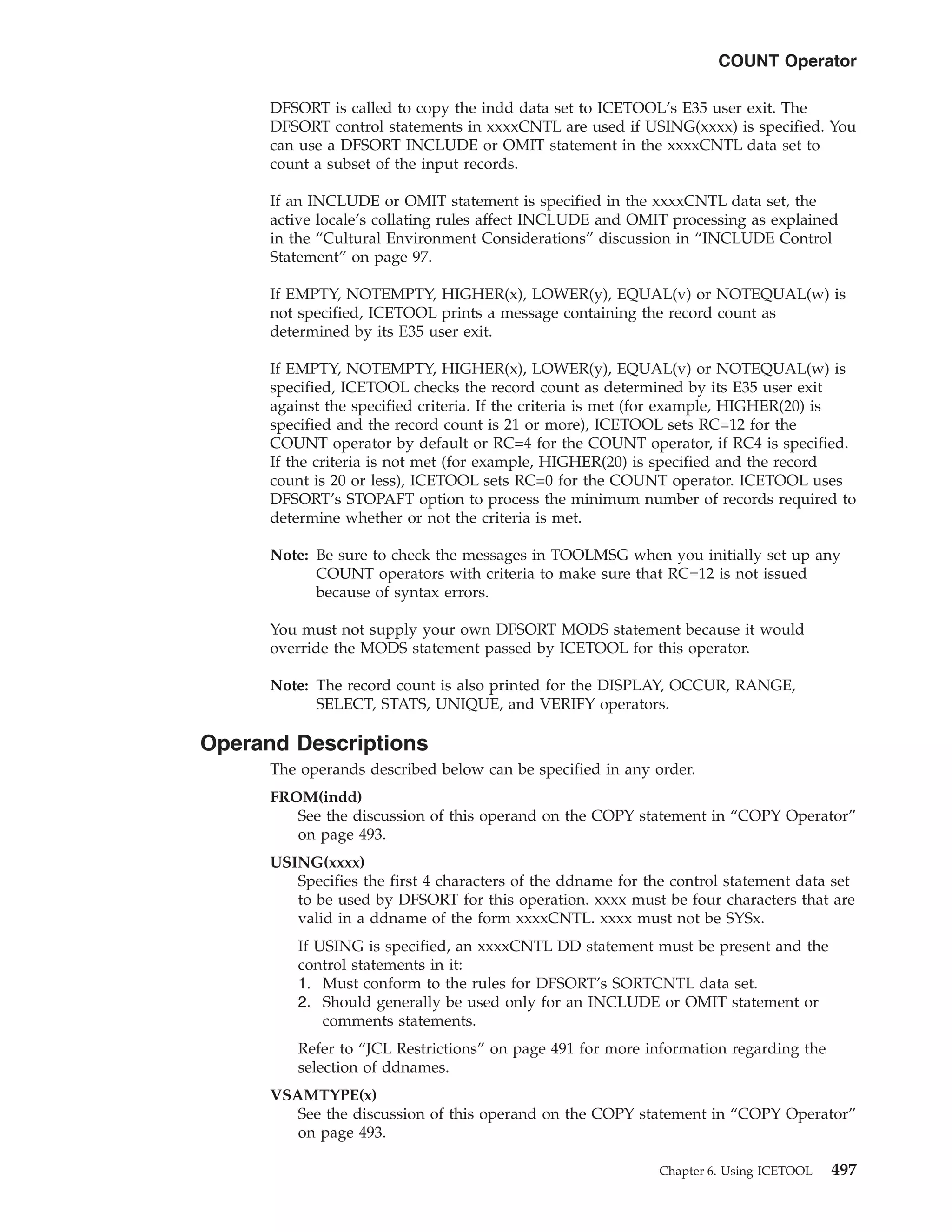 COUNT Operator

DFSORT is called to copy the indd data set to ICETOOL’s E35 user exit. The DFSORT control statements in xxxxCNTL are used if USING(xxxx) is specified. You can use a DFSORT INCLUDE or OMIT statement in the xxxxCNTL data set to count a subset of the input records.

If an INCLUDE or OMIT statement is specified in the xxxxCNTL data set, the active locale’s collating rules affect INCLUDE and OMIT processing as explained in the “Cultural Environment Considerations” discussion in “INCLUDE Control Statement” on page 97.

If EMPTY, NOTEMPTY, HIGHER(x), LOWER(y), EQUAL(v) or NOTEQUAL(w) is not specified, ICETOOL prints a message containing the record count as determined by its E35 user exit.

If EMPTY, NOTEMPTY, HIGHER(x), LOWER(y), EQUAL(v) or NOTEQUAL(w) is specified, ICETOOL checks the record count as determined by its E35 user exit against the specified criteria. If the criteria is met (for example, HIGHER(20) is specified and the record count is 21 or more), ICETOOL sets RC=12 for the COUNT operator by default or RC=4 for the COUNT operator, if RC4 is specified. If the criteria is not met (for example, HIGHER(20) is specified and the record count is 20 or less), ICETOOL sets RC=0 for the COUNT operator. ICETOOL uses DFSORT’s STOPAFT option to process the minimum number of records required to determine whether or not the criteria is met.

Note: Be sure to check the messages in TOOLMSG when you initially set up any COUNT operators with criteria to make sure that RC=12 is not issued because of syntax errors.

You must not supply your own DFSORT MODS statement because it would override the MODS statement passed by ICETOOL for this operator.

Note: The record count is also printed for the DISPLAY, OCCUR, RANGE, SELECT, STATS, UNIQUE, and VERIFY operators.

Operand Descriptions

The operands described below can be specified in any order.

FROM(indd)
See the discussion of this operand on the COPY statement in “COPY Operator” on page 493.

USING(xxxx)
Specifies the first 4 characters of the ddname for the control statement data set to be used by DFSORT for this operation. xxxx must be four characters that are valid in a ddname of the form xxxxCNTL. xxxx must not be SYSx.

If USING is specified, an xxxxCNTL DD statement must be present and the control statements in it:
1. Must conform to the rules for DFSORT’s SORTCNTL data set.
2. Should generally be used only for an INCLUDE or OMIT statement or comments statements.

Refer to “JCL Restrictions” on page 491 for more information regarding the selection of ddnames.

VSAMTYPE(x)
See the discussion of this operand on the COPY statement in “COPY Operator” on page 493.

Chapter 6. Using ICETOOL 497